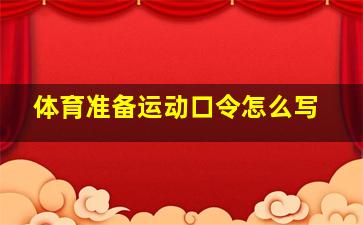 体育准备运动口令怎么写